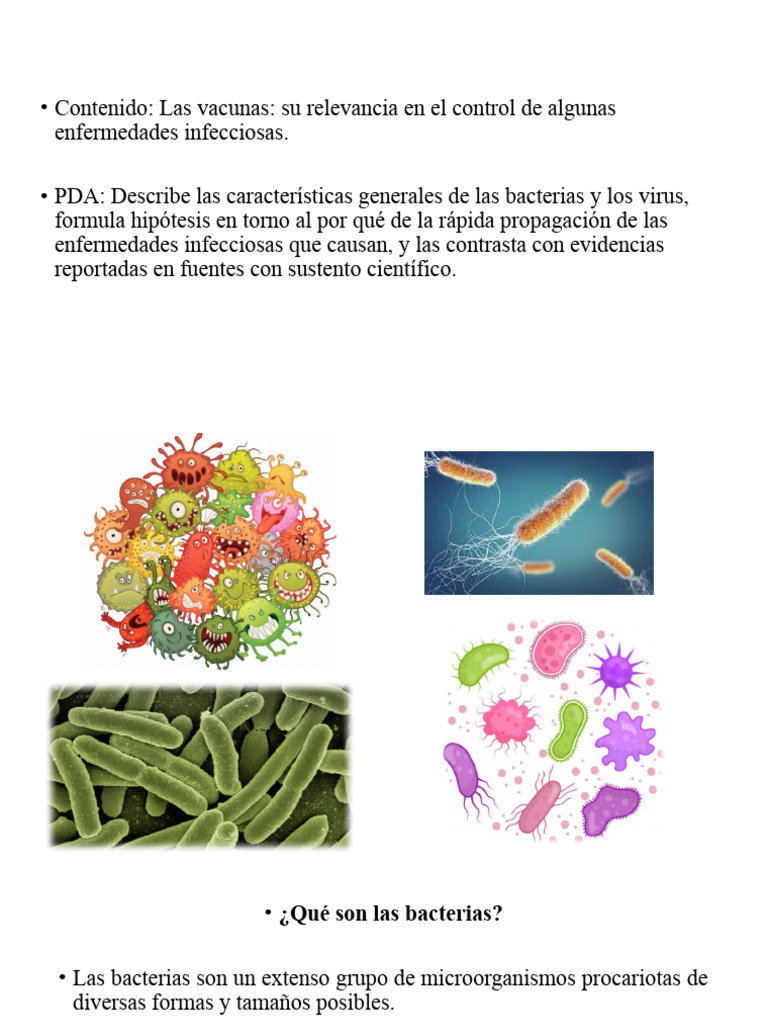 • Contenido: Las vacunas: su relevancia en el control de algunas enfermedades infecciosas.

• PDA: Describe las características generales de las bacterias y los virus, formula hipótesis en torno al por qué de la rápida propagación de las enfermedades infecciosas que causan, y las contrasta con evidencias reportadas en fuentes con sustento científico.

• ¿Qué son las bacterias?

• Las bacterias son un extenso grupo de microorganismos procariotas de diversas formas y tamaños posibles.